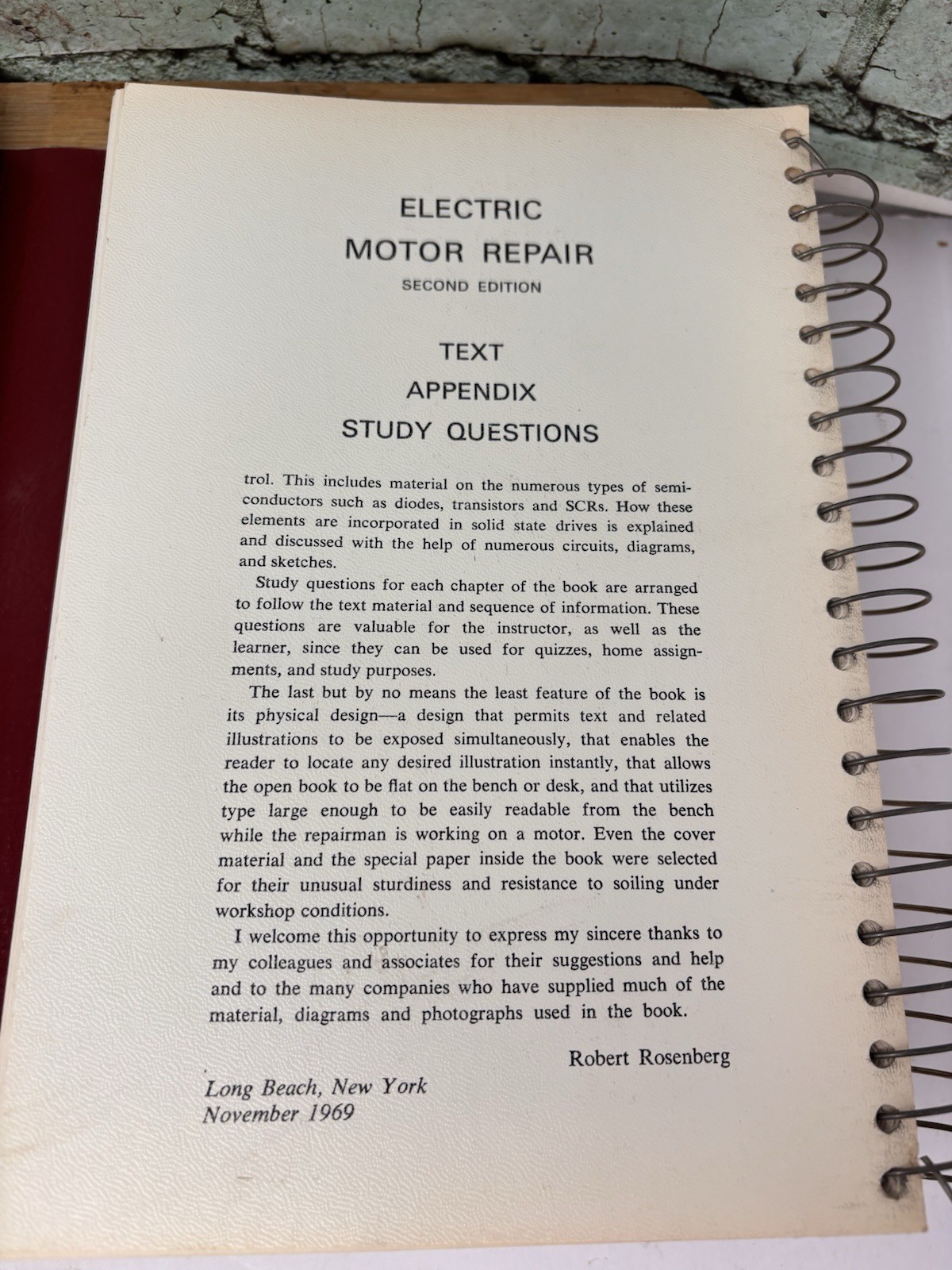 ELECTRIC
MOTOR REPAIR
SECOND EDITION

TEXT
APPENDIX
STUDY QUESTIONS

trol. This includes material on the numerous types of semiconductors such as diodes, transistors and SCRs. How these elements are incorporated in solid state drives is explained and discussed with the help of numerous circuits, diagrams, and sketches.

Study questions for each chapter of the book are arranged to follow the text material and sequence of information. These questions are valuable for the instructor, as well as the learner, since they can be used for quizzes, home assignments, and study purposes.

The last but by no means the least feature of the book is its physical design—a design that permits text and related illustrations to be exposed simultaneously, that enables the reader to locate any desired illustration instantly, that allows the open book to be flat on the bench or desk, and that utilizes type large enough to be easily readable from the bench while the repairman is working on a motor. Even the cover material and the special paper inside the book were selected for their unusual sturdiness and resistance to soiling under workshop conditions.

I welcome this opportunity to express my sincere thanks to my colleagues and associates for their suggestions and help and to the many companies who have supplied much of the material, diagrams and photographs used in the book.

Robert Rosenberg

Long Beach, New York
November 1969